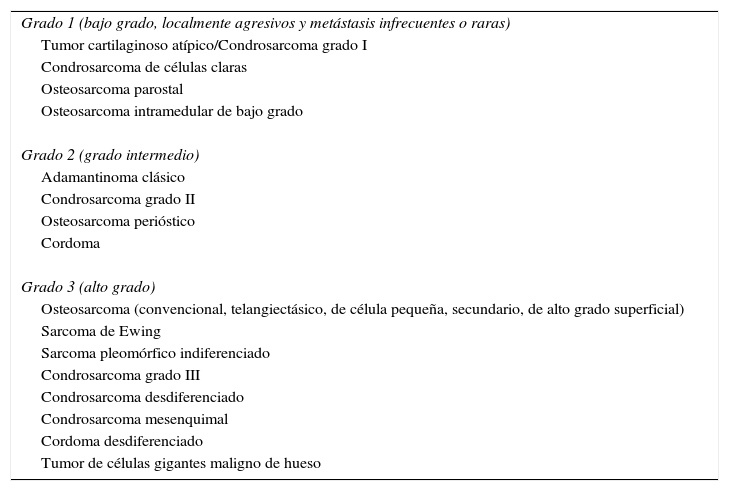 Grado 1 (bajo grado, localmente agresivos y metástasis infrecuentes o raras)
Tumor cartilaginoso atípico/Condrosarcoma grado I
Condrosarcoma de células claras
Osteosarcoma parostal
Osteosarcoma intramedular de bajo grado

Grado 2 (grado intermedio)
Adamantinoma clásico
Condrosarcoma grado II
Osteosarcoma perióstico
Cordoma

Grado 3 (alto grado)
Osteosarcoma (convencional, telangiectásico, de célula pequeña, secundario, de alto grado superficial)
Sarcoma de Ewing
Sarcoma pleomórfico indiferenciado
Condrosarcoma grado III
Condrosarcoma desdiferenciado
Condrosarcoma mesenquimal
Cordoma desdiferenciado
Tumor de células gigantes maligno de hueso